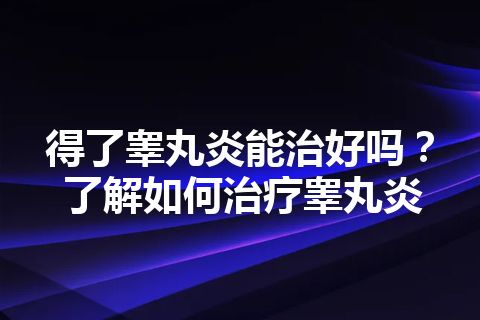 得了睾丸炎能治好吗？
了解如何治疗睾丸炎